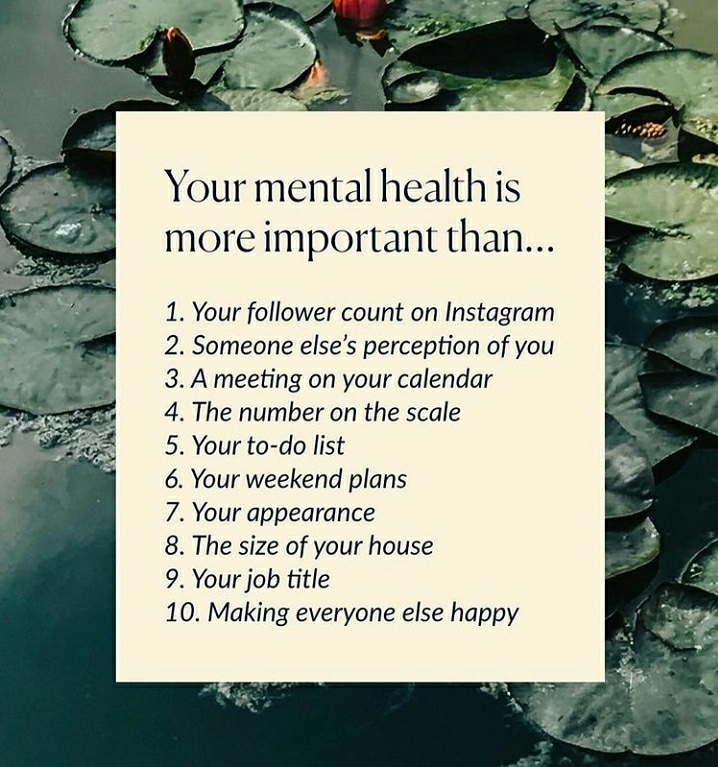 Your mental health is more important than...

1. Your follower count on Instagram
2. Someone else's perception of you
3. A meeting on your calendar
4. The number on the scale
5. Your to-do list
6. Your weekend plans
7. Your appearance
8. The size of your house
9. Your job title
10. Making everyone else happy